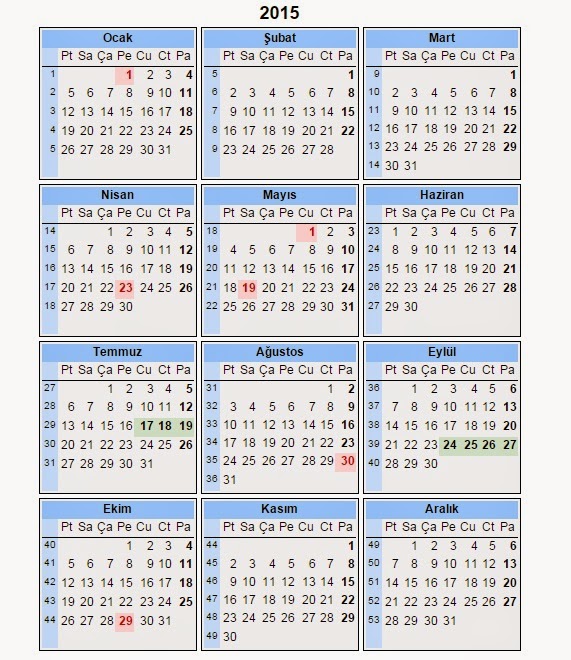 2015

Ocak

| | Pt | Sa | Ça | Pe | Cu | Ct | Pa |
|---|---|---|---|---|---|---|---|
| 1 | | | | 1 | 2 | 3 | 4 |
| 2 | 5 | 6 | 7 | 8 | 9 | 10 | 11 |
| 3 | 12 | 13 | 14 | 15 | 16 | 17 | 18 |
| 4 | 19 | 20 | 21 | 22 | 23 | 24 | 25 |
| 5 | 26 | 27 | 28 | 29 | 30 | 31 | |

Şubat

| | Pt | Sa | Ça | Pe | Cu | Ct | Pa |
|---|---|---|---|---|---|---|---|
| 5 | | | | | | | 1 |
| 6 | 2 | 3 | 4 | 5 | 6 | 7 | 8 |
| 7 | 9 | 10 | 11 | 12 | 13 | 14 | 15 |
| 8 | 16 | 17 | 18 | 19 | 20 | 21 | 22 |
| 9 | 23 | 24 | 25 | 26 | 27 | 28 | |

Mart

| | Pt | Sa | Ça | Pe | Cu | Ct | Pa |
|---|---|---|---|---|---|---|---|
| 9 | | | | | | | 1 |
| 10 | 2 | 3 | 4 | 5 | 6 | 7 | 8 |
| 11 | 9 | 10 | 11 | 12 | 13 | 14 | 15 |
| 12 | 16 | 17 | 18 | 19 | 20 | 21 | 22 |
| 13 | 23 | 24 | 25 | 26 | 27 | 28 | 29 |
| 14 | 30 | 31 | | | | | |

Nisan

| | Pt | Sa | Ça | Pe | Cu | Ct | Pa |
|---|---|---|---|---|---|---|---|
| 14 | | | 1 | 2 | 3 | 4 | 5 |
| 15 | 6 | 7 | 8 | 9 | 10 | 11 | 12 |
| 16 | 13 | 14 | 15 | 16 | 17 | 18 | 19 |
| 17 | 20 | 21 | 22 | 23 | 24 | 25 | 26 |
| 18 | 27 | 28 | 29 | 30 | | | |

Mayıs

| | Pt | Sa | Ça | Pe | Cu | Ct | Pa |
|---|---|---|---|---|---|---|---|
| 18 | | | | | 1 | 2 | 3 |
| 19 | 4 | 5 | 6 | 7 | 8 | 9 | 10 |
| 20 | 11 | 12 | 13 | 14 | 15 | 16 | 17 |
| 21 | 18 | 19 | 20 | 21 | 22 | 23 | 24 |
| 22 | 25 | 26 | 27 | 28 | 29 | 30 | 31 |

Haziran

| | Pt | Sa | Ça | Pe | Cu | Ct | Pa |
|---|---|---|---|---|---|---|---|
| 23 | 1 | 2 | 3 | 4 | 5 | 6 | 7 |
| 24 | 8 | 9 | 10 | 11 | 12 | 13 | 14 |
| 25 | 15 | 16 | 17 | 18 | 19 | 20 | 21 |
| 26 | 22 | 23 | 24 | 25 | 26 | 27 | 28 |
| 27 | 29 | 30 | | | | | |

Temmuz

| | Pt | Sa | Ça | Pe | Cu | Ct | Pa |
|---|---|---|---|---|---|---|---|
| 27 | | | 1 | 2 | 3 | 4 | 5 |
| 28 | 6 | 7 | 8 | 9 | 10 | 11 | 12 |
| 29 | 13 | 14 | 15 | 16 | 17 | 18 | 19 |
| 30 | 20 | 21 | 22 | 23 | 24 | 25 | 26 |
| 31 | 27 | 28 | 29 | 30 | 31 | | |

Ağustos

| | Pt | Sa | Ça | Pe | Cu | Ct | Pa |
|---|---|---|---|---|---|---|---|
| 31 | | | | | | 1 | 2 |
| 32 | 3 | 4 | 5 | 6 | 7 | 8 | 9 |
| 33 | 10 | 11 | 12 | 13 | 14 | 15 | 16 |
| 34 | 17 | 18 | 19 | 20 | 21 | 22 | 23 |
| 35 | 24 | 25 | 26 | 27 | 28 | 29 | 30 |
| 36 | 31 | | | | | | |

Eylül

| | Pt | Sa | Ça | Pe | Cu | Ct | Pa |
|---|---|---|---|---|---|---|---|
| 36 | | 1 | 2 | 3 | 4 | 5 | 6 |
| 37 | 7 | 8 | 9 | 10 | 11 | 12 | 13 |
| 38 | 14 | 15 | 16 | 17 | 18 | 19 | 20 |
| 39 | 21 | 22 | 23 | 24 | 25 | 26 | 27 |
| 40 | 28 | 29 | 30 | | | | |

Ekim

| | Pt | Sa | Ça | Pe | Cu | Ct | Pa |
|---|---|---|---|---|---|---|---|
| 40 | | | | 1 | 2 | 3 | 4 |
| 41 | 5 | 6 | 7 | 8 | 9 | 10 | 11 |
| 42 | 12 | 13 | 14 | 15 | 16 | 17 | 18 |
| 43 | 19 | 20 | 21 | 22 | 23 | 24 | 25 |
| 44 | 26 | 27 | 28 | 29 | 30 | 31 | |

Kasım

| | Pt | Sa | Ça | Pe | Cu | Ct | Pa |
|---|---|---|---|---|---|---|---|
| 44 | | | | | | | 1 |
| 45 | 2 | 3 | 4 | 5 | 6 | 7 | 8 |
| 46 | 9 | 10 | 11 | 12 | 13 | 14 | 15 |
| 47 | 16 | 17 | 18 | 19 | 20 | 21 | 22 |
| 48 | 23 | 24 | 25 | 26 | 27 | 28 | 29 |
| 49 | 30 | | | | | | |

Aralık

| | Pt | Sa | Ça | Pe | Cu | Ct | Pa |
|---|---|---|---|---|---|---|---|
| 49 | | 1 | 2 | 3 | 4 | 5 | 6 |
| 50 | 7 | 8 | 9 | 10 | 11 | 12 | 13 |
| 51 | 14 | 15 | 16 | 17 | 18 | 19 | 20 |
| 52 | 21 | 22 | 23 | 24 | 25 | 26 | 27 |
| 53 | 28 | 29 | 30 | 31 | | | |